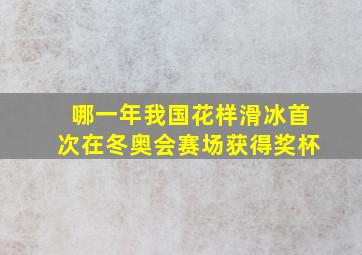 哪一年我国花样滑冰首次在冬奥会赛场获得奖杯